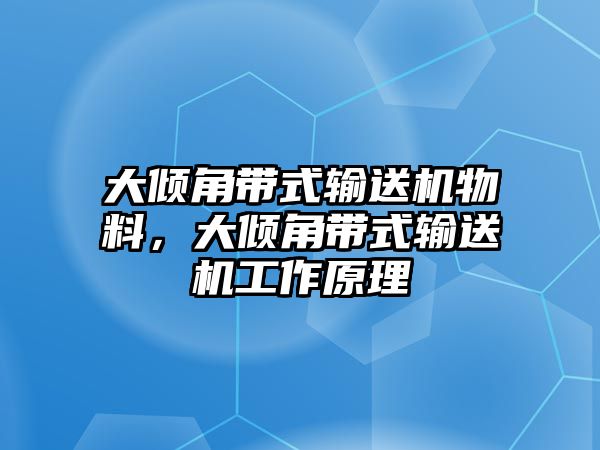 大倾角带式输送机物料，大倾角带式输送机工作原理